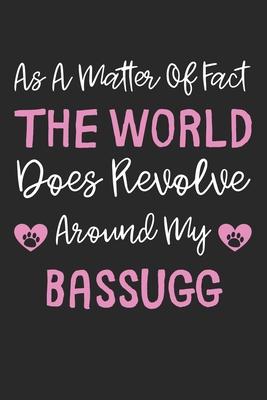 As A Matter Of Fact
THE WORLD
Does Revolve
Around My
BASSUGG